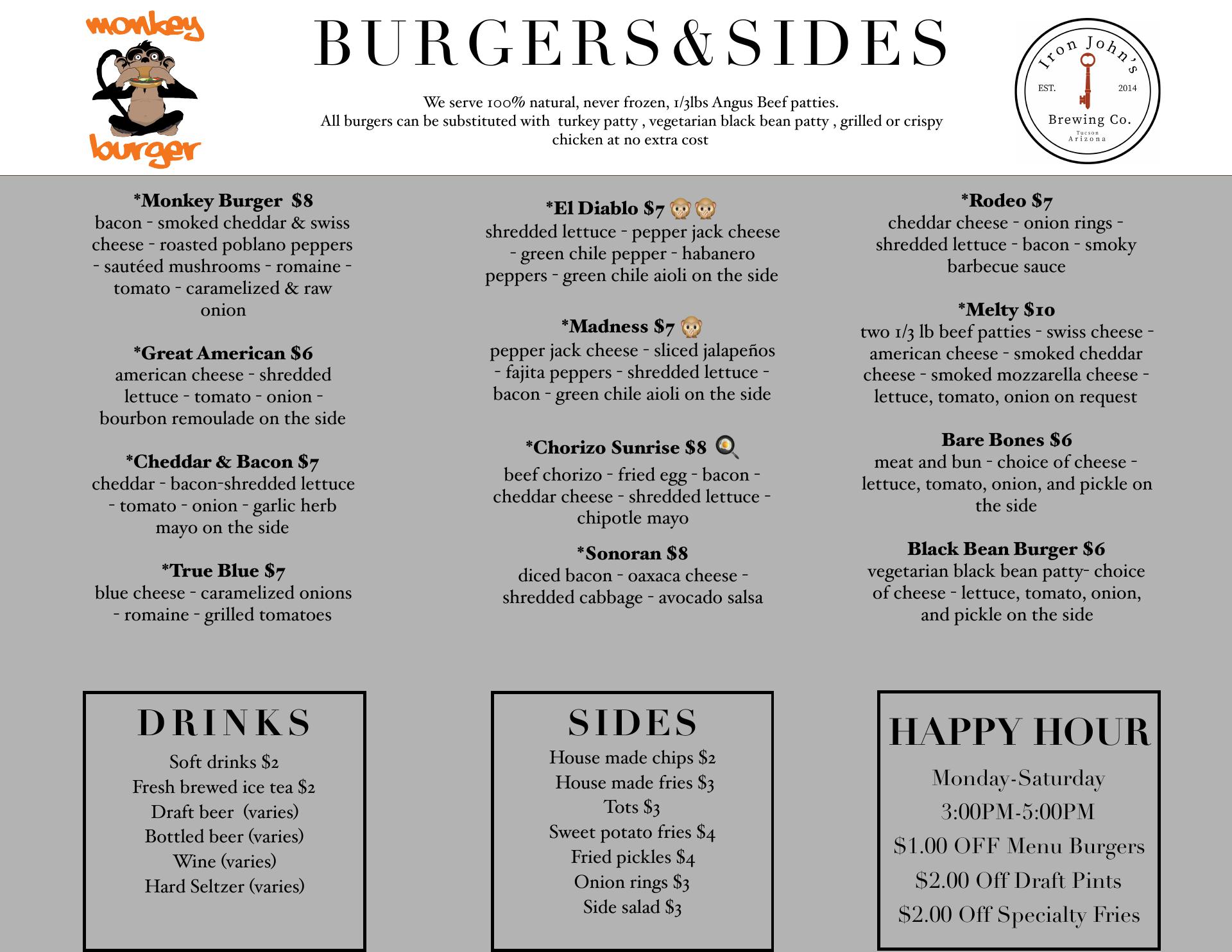 monkey burger

BURGERS&SIDES

We serve 100% natural, never frozen, 1/3lbs Angus Beef patties.
All burgers can be substituted with turkey patty , vegetarian black bean patty , grilled or crispy chicken at no extra cost

Iron John's EST. 2014 Brewing Co. Tucson Arizona

*Monkey Burger $8
bacon - smoked cheddar & swiss cheese - roasted poblano peppers - sautéed mushrooms - romaine - tomato - caramelized & raw onion

*Great American $6
american cheese - shredded lettuce - tomato - onion - bourbon remoulade on the side

*Cheddar & Bacon $7
cheddar - bacon-shredded lettuce - tomato - onion - garlic herb mayo on the side

*True Blue $7
blue cheese - caramelized onions - romaine - grilled tomatoes

*El Diablo $7
shredded lettuce - pepper jack cheese - green chile pepper - habanero peppers - green chile aioli on the side

*Madness $7
pepper jack cheese - sliced jalapeños - fajita peppers - shredded lettuce - bacon - green chile aioli on the side

*Chorizo Sunrise $8
beef chorizo - fried egg - bacon - cheddar cheese - shredded lettuce - chipotle mayo

*Sonoran $8
diced bacon - oaxaca cheese - shredded cabbage - avocado salsa

*Rodeo $7
cheddar cheese - onion rings - shredded lettuce - bacon - smoky barbecue sauce

*Melty $10
two 1/3 lb beef patties - swiss cheese - american cheese - smoked cheddar cheese - smoked mozzarella cheese - lettuce, tomato, onion on request

Bare Bones $6
meat and bun - choice of cheese - lettuce, tomato, onion, and pickle on the side

Black Bean Burger $6
vegetarian black bean patty- choice of cheese - lettuce, tomato, onion, and pickle on the side

DRINKS
Soft drinks $2
Fresh brewed ice tea $2
Draft beer (varies)
Bottled beer (varies)
Wine (varies)
Hard Seltzer (varies)

SIDES
House made chips $2
House made fries $3
Tots $3
Sweet potato fries $4
Fried pickles $4
Onion rings $3
Side salad $3

HAPPY HOUR
Monday-Saturday
3:00PM-5:00PM
$1.00 OFF Menu Burgers
$2.00 Off Draft Pints
$2.00 Off Specialty Fries